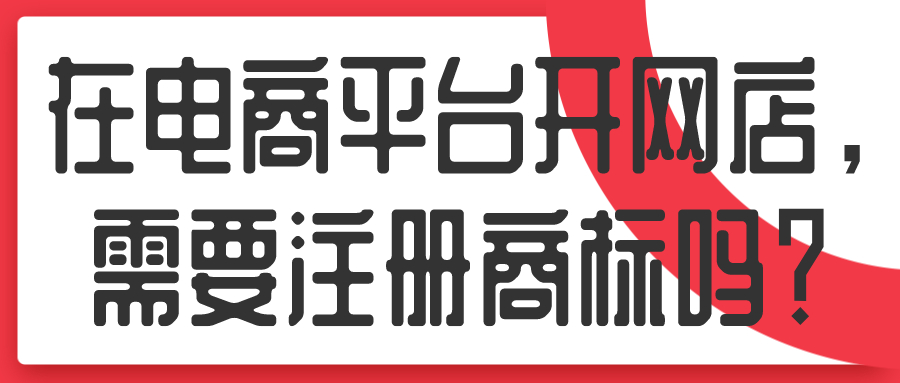 在电商平台开网店，需要注册商标吗？